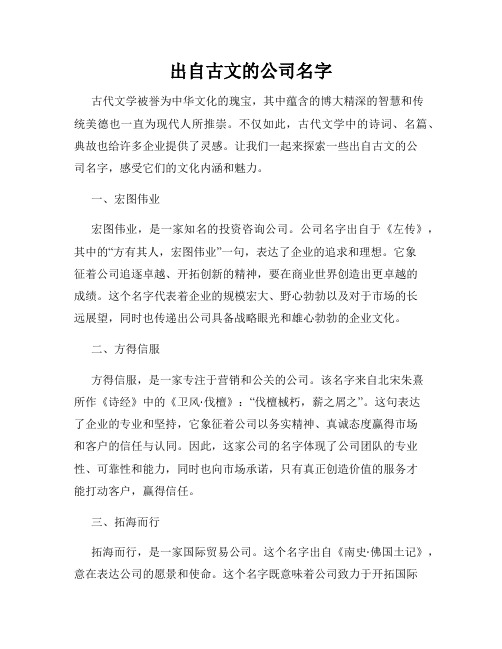 出自古文的公司名字

古代文学被誉为中华文化的瑰宝，其中蕴含的博大精深的智慧和传统美德也一直为现代人所推崇。不仅如此，古代文学中的诗词、名篇、典故也给许多企业提供了灵感。让我们一起来探索一些出自古文的公司名字，感受它们的文化内涵和魅力。

一、宏图伟业

宏图伟业，是一家知名的投资咨询公司。公司名字出自于《左传》，其中的“方有其人，宏图伟业”一句，表达了企业的追求和理想。它象征着公司追逐卓越、开拓创新的精神，要在商业世界创造出更卓越的成绩。这个名字代表着企业的规模宏大、野心勃勃以及对于市场的长远展望，同时也传递出公司具备战略眼光和雄心勃勃的企业文化。

二、方得信服

方得信服，是一家专注于营销和公关的公司。该名字来自北宋朱熹所作《诗经》中的《卫风·伐檀》：“伐檀械朽，薪之屑之”。这句表达了企业的专业和坚持，它象征着公司以务实精神、真诚态度赢得市场和客户的信任与认同。因此，这家公司的名字体现了公司团队的专业性、可靠性和能力，同时也向市场承诺，只有真正创造价值的服务才能打动客户，赢得信任。

三、拓海而行

拓海而行，是一家国际贸易公司。这个名字出自《南史·佛国土记》，意在表达公司的愿景和使命。这个名字既意味着公司致力于开拓国际